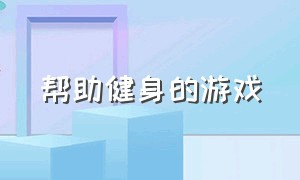 帮助健身的游戏